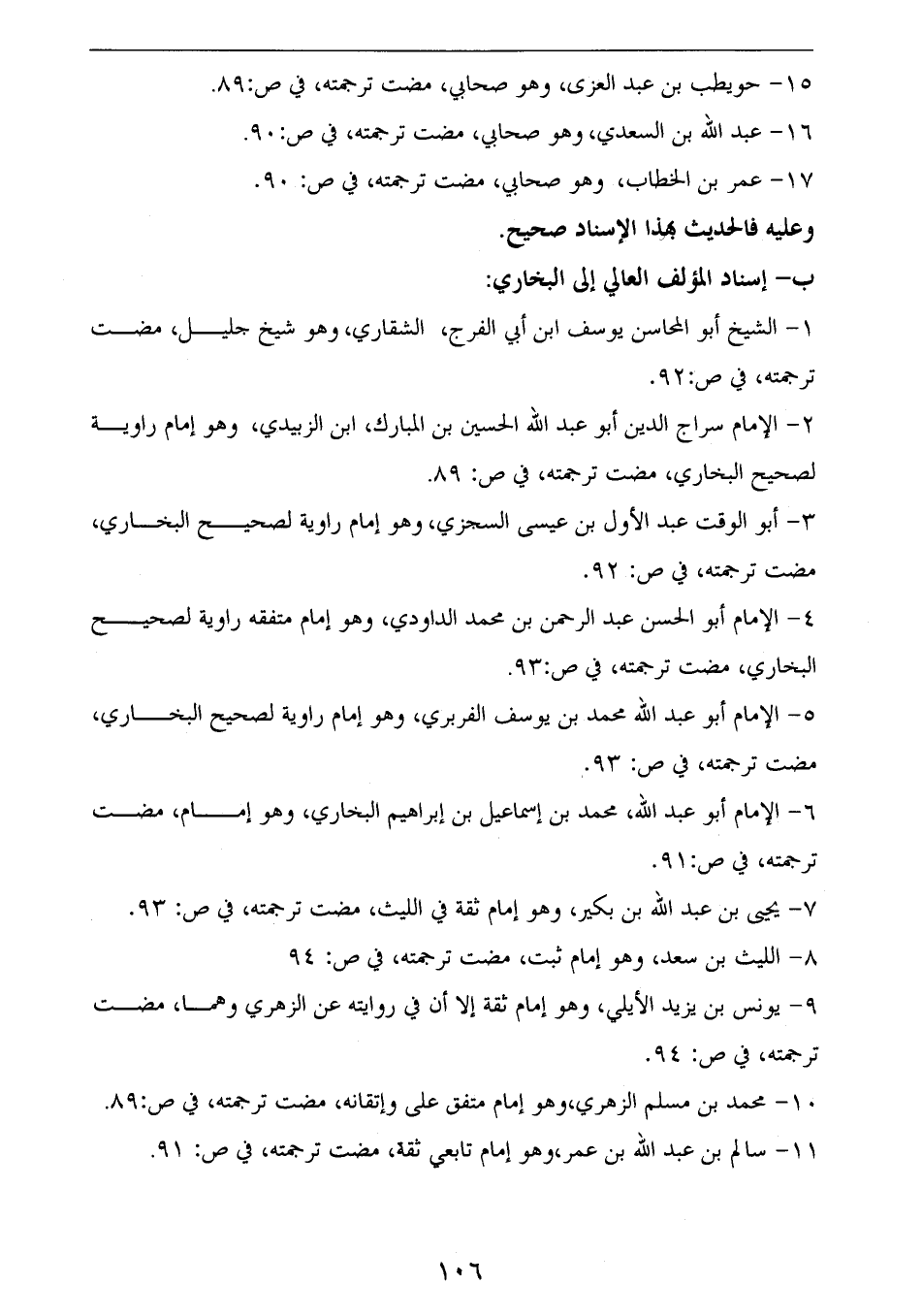 ١٥- حويطب بن عبد العزى، وهو صحابي، مضت ترجمته، في ص:٨٩.

١٦- عبد الله بن السعدي، وهو صحابي، مضت ترجمته، في ص:٩٠.

١٧- عمر بن الخطاب، وهو صحابي، مضت ترجمته، في ص: ٩٠.

وعليه فالحديث بهذا الإسناد صحيح.

ب- إسناد المؤلف العالي إلى البخاري:

١- الشيخ أبو المحاسن يوسف ابن أبي الفرج، الشقاري، وهو شيخ جليل، مضت ترجمته، في ص:٩٢.

٢- الإمام سراج الدين أبو عبد الله الحسين بن المبارك، ابن الزبيدي، وهو إمام راوية لصحيح البخاري، مضت ترجمته، في ص: ٨٩.

٣- أبو الوقت عبد الأول بن عيسى السجزي، وهو إمام راوية لصحيح البخاري، مضت ترجمته، في ص: ٩٢.

٤- الإمام أبو الحسن عبد الرحمن بن محمد الداودي، وهو إمام متفقه راوية لصحيح البخاري، مضت ترجمته، في ص:٩٣.

٥- الإمام أبو عبد الله محمد بن يوسف الفربري، وهو إمام راوية لصحيح البخاري، مضت ترجمته، في ص: ٩٣.

٦- الإمام أبو عبد الله، محمد بن إسماعيل بن إبراهيم البخاري، وهو إمام، مضت ترجمته، في ص:٩١.

٧- يحيى بن عبد الله بن بكير، وهو إمام ثقة في الليث، مضت ترجمته، في ص: ٩٣.

٨- الليث بن سعد، وهو إمام ثبت، مضت ترجمته، في ص: ٩٤

٩- يونس بن يزيد الأيلي، وهو إمام ثقة إلا أن في روايته عن الزهري وهما، مضت ترجمته، في ص: ٩٤.

١٠- محمد بن مسلم الزهري،وهو إمام متفق على وإتقانه، مضت ترجمته، في ص:٨٩.

١١- سالم بن عبد الله بن عمر،وهو إمام تابعي ثقة، مضت ترجمته، في ص: ٩١.

١٠٦